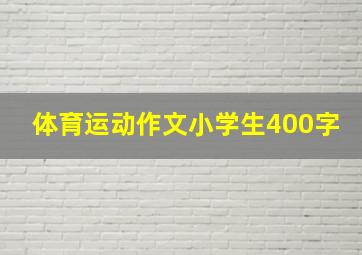 体育运动作文小学生400字